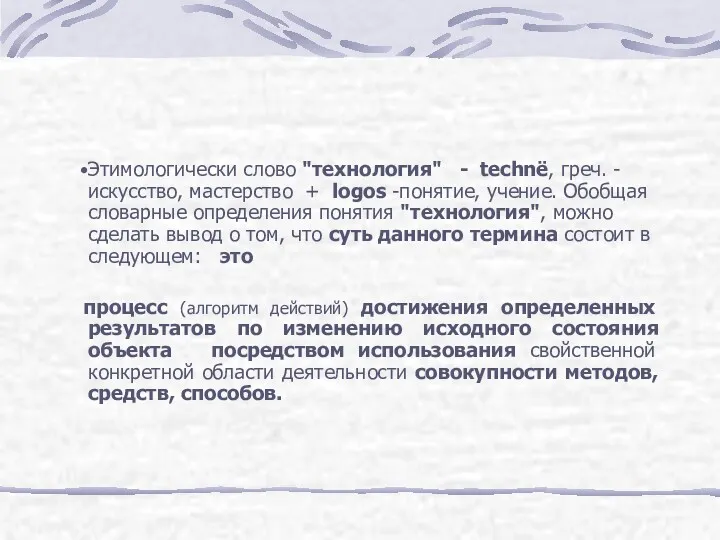 •Этимологически слово "технология" - technë, греч. - искусство, мастерство + logos -понятие, учение. Обобщая словарные определения понятия "технология", можно сделать вывод о том, что суть данного термина состоит в следующем: это

процесс (алгоритм действий) достижения определенных результатов по изменению исходного состояния объекта посредством использования свойственной конкретной области деятельности совокупности методов, средств, способов.